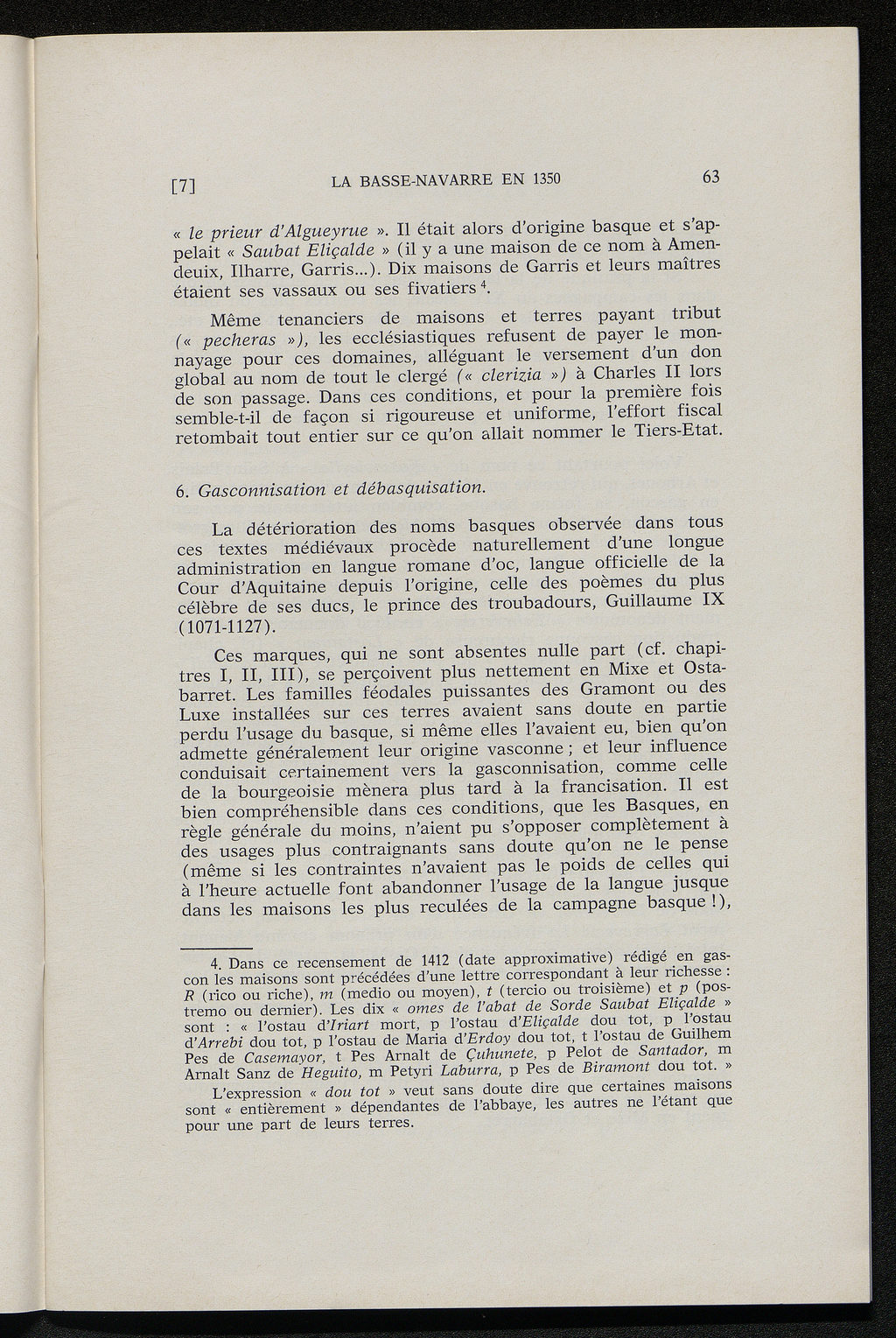 [7] LA BASSE-NAVARRE EN 1350 63

« le prieur d'Algueyrue ». Il était alors d'origine basque et s'appelait « Saubat Eliçalde » (il y a une maison de ce nom à Amendeuix, Ilharre, Garris...). Dix maisons de Garris et leurs maîtres étaient ses vassaux ou ses fivatiers $^4$.

Même tenanciers de maisons et terres payant tribut (« pecheras »), les ecclésiastiques refusent de payer le monnayage pour ces domaines, alléguant le versement d'un don global au nom de tout le clergé (« clerizia ») à Charles II lors de son passage. Dans ces conditions, et pour la première fois semble-t-il de façon si rigoureuse et uniforme, l'effort fiscal retombait tout entier sur ce qu'on allait nommer le Tiers-Etat.

6. Gasconnisation et débasquisation.

La détérioration des noms basques observée dans tous ces textes médiévaux procède naturellement d'une longue administration en langue romane d'oc, langue officielle de la Cour d'Aquitaine depuis l'origine, celle des poèmes du plus célèbre de ses ducs, le prince des troubadours, Guillaume IX (1071-1127).

Ces marques, qui ne sont absentes nulle part (cf. chapitres I, II, III), se perçoivent plus nettement en Mixe et Ostabarret. Les familles féodales puissantes des Gramont ou des Luxe installées sur ces terres avaient sans doute en partie perdu l'usage du basque, si même elles l'avaient eu, bien qu'on admette généralement leur origine vasconne ; et leur influence conduisait certainement vers la gasconnisation, comme celle de la bourgeoisie mènera plus tard à la francisation. Il est bien compréhensible dans ces conditions, que les Basques, en règle générale du moins, n'aient pu s'opposer complètement à des usages plus contraignants sans doute qu'on ne le pense (même si les contraintes n'avaient pas le poids de celles qui à l'heure actuelle font abandonner l'usage de la langue jusque dans les maisons les plus reculées de la campagne basque !),

4. Dans ce recensement de 1412 (date approximative) rédigé en gascon les maisons sont précédées d'une lettre correspondant à leur richesse : R (rico ou riche), m (medio ou moyen), t (tercio ou troisième) et p (postremo ou dernier). Les dix « omes de l'abat de Sorde Saubat Eliçalde » sont : « l'ostau d'Iriart mort, p l'ostau d'Eliçalde dou tot, p l'ostau d'Arrebi dou tot, p l'ostau de Maria d'Erdoy dou tot, t l'ostau de Guilhem Pes de Casemayor, t Pes Arnalt de Çuhunete, p Pelot de Santador, m Arnalt Sanz de Heguito, m Petyri Laburra, p Pes de Biramont dou tot. »

L'expression « dou tot » veut sans doute dire que certaines maisons sont « entièrement » dépendantes de l'abbaye, les autres ne l'étant que pour une part de leurs terres.